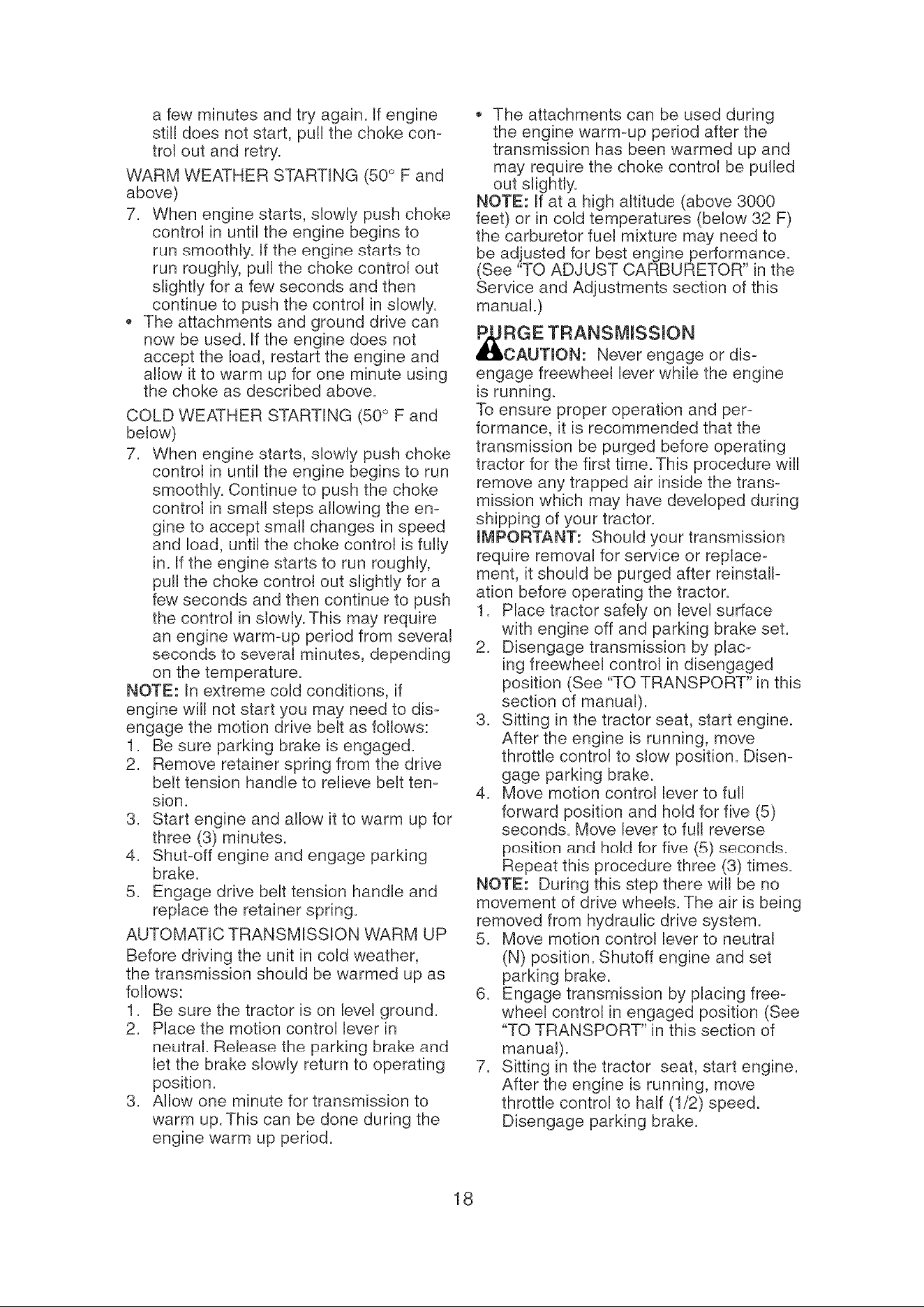 a few minutes and try again. If engine still does not start, pull the choke control out and retry.

WARM WEATHER STARTING (50° F and above)

7. When engine starts, slowly push choke control in until the engine begins to run smoothly. If the engine starts to run roughly, pull the choke control out slightly for a few seconds and then continue to push the control in slowly.

• The attachments and ground drive can now be used. If the engine does not accept the load, restart the engine and allow it to warm up for one minute using the choke as described above.

COLD WEATHER STARTING (50° F and below)

7. When engine starts, slowly push choke control in until the engine begins to run smoothly. Continue to push the choke control in small steps allowing the engine to accept small changes in speed and load, until the choke control is fully in. If the engine starts to run roughly, pull the choke control out slightly for a few seconds and then continue to push the control in slowly. This may require an engine warm-up period from several seconds to several minutes, depending on the temperature.

NOTE: In extreme cold conditions, if engine will not start you may need to disengage the motion drive belt as follows:

1. Be sure parking brake is engaged.
2. Remove retainer spring from the drive belt tension handle to relieve belt tension.
3. Start engine and allow it to warm up for three (3) minutes.
4. Shut-off engine and engage parking brake.
5. Engage drive belt tension handle and replace the retainer spring.

AUTOMATIC TRANSMISSION WARM UP

Before driving the unit in cold weather, the transmission should be warmed up as follows:

1. Be sure the tractor is on level ground.
2. Place the motion control lever in neutral. Release the parking brake and let the brake slowly return to operating position.
3. Allow one minute for transmission to warm up. This can be done during the engine warm up period.

• The attachments can be used during the engine warm-up period after the transmission has been warmed up and may require the choke control be pulled out slightly.

NOTE: If at a high altitude (above 3000 feet) or in cold temperatures (below 32 F) the carburetor fuel mixture may need to be adjusted for best engine performance. (See "TO ADJUST CARBURETOR" in the Service and Adjustments section of this manual.)

PURGE TRANSMISSION

CAUTION: Never engage or disengage freewheel lever while the engine is running.

To ensure proper operation and performance, it is recommended that the transmission be purged before operating tractor for the first time. This procedure will remove any trapped air inside the transmission which may have developed during shipping of your tractor.

IMPORTANT: Should your transmission require removal for service or replacement, it should be purged after reinstallation before operating the tractor.

1. Place tractor safely on level surface with engine off and parking brake set.
2. Disengage transmission by placing freewheel control in disengaged position (See "TO TRANSPORT" in this section of manual).
3. Sitting in the tractor seat, start engine. After the engine is running, move throttle control to slow position. Disengage parking brake.
4. Move motion control lever to full forward position and hold for five (5) seconds. Move lever to full reverse position and hold for five (5) seconds. Repeat this procedure three (3) times.

NOTE: During this step there will be no movement of drive wheels. The air is being removed from hydraulic drive system.

5. Move motion control lever to neutral (N) position. Shutoff engine and set parking brake.
6. Engage transmission by placing freewheel control in engaged position (See "TO TRANSPORT" in this section of manual).
7. Sitting in the tractor seat, start engine. After the engine is running, move throttle control to half (1/2) speed. Disengage parking brake.

18